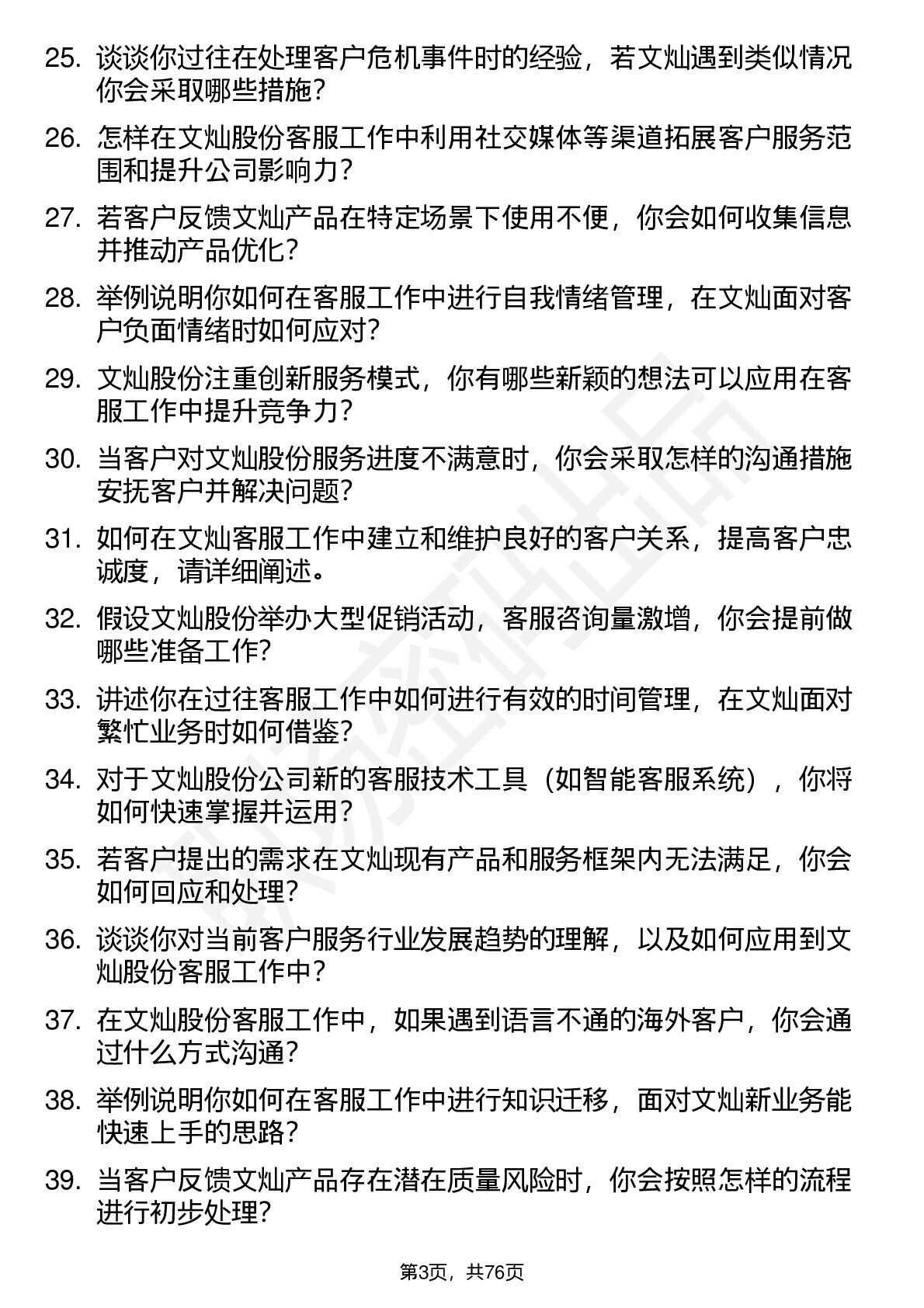 25. 谈谈你过往在处理客户危机事件时的经验，若文灿遇到类似情况你会采取哪些措施？

26. 怎样在文灿股份客服工作中利用社交媒体等渠道拓展客户服务范围和提升公司影响力？

27. 若客户反馈文灿产品在特定场景下使用不便，你会如何收集信息并推动产品优化？

28. 举例说明你如何在客服工作中进行自我情绪管理，在文灿面对客户负面情绪时如何应对？

29. 文灿股份注重创新服务模式，你有哪些新颖的想法可以应用在客服工作中提升竞争力？

30. 当客户对文灿股份服务进度不满意时，你会采取怎样的沟通措施安抚客户并解决问题？

31. 如何在文灿客服工作中建立和维护良好的客户关系，提高客户忠诚度，请详细阐述。

32. 假设文灿股份举办大型促销活动，客服咨询量激增，你会提前做哪些准备工作？

33. 讲述你在过往客服工作中如何进行有效的时间管理，在文灿面对繁忙业务时如何借鉴？

34. 对于文灿股份公司新的客服技术工具（如智能客服系统），你将如何快速掌握并运用？

35. 若客户提出的需求在文灿现有产品和服务框架内无法满足，你会如何回应和处理？

36. 谈谈你对当前客户服务行业发展趋势的理解，以及如何应用到文灿股份客服工作中？

37. 在文灿股份客服工作中，如果遇到语言不通的海外客户，你会通过什么方式沟通？

38. 举例说明你如何在客服工作中进行知识迁移，面对文灿新业务能快速上手的思路？

39. 当客户反馈文灿产品存在潜在质量风险时，你会按照怎样的流程进行初步处理？

第3页，共76页